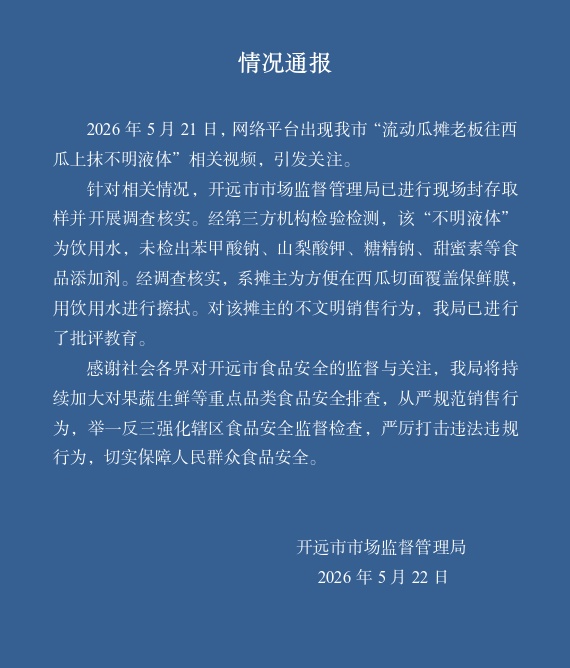 情况通报

2026 年 5 月 21 日，网络平台出现我市“流动瓜摊老板往西瓜上抹不明液体”相关视频，引发关注。

针对相关情况，开远市市场监督管理局已进行现场封存取样并开展调查核实。经第三方机构检验检测，该“不明液体”为饮用水，未检出苯甲酸钠、山梨酸钾、糖精钠、甜蜜素等食品添加剂。经调查核实，系摊主为方便在西瓜切面覆盖保鲜膜，用饮用水进行擦拭。对该摊主的不文明销售行为，我局已进行了批评教育。

感谢社会各界对开远市食品安全的监督与关注，我局将持续加大对果蔬生鲜等重点品类食品安全排查，从严规范销售行为，举一反三强化辖区食品安全监督检查，严厉打击违法违规行为，切实保障人民群众食品安全。

开远市市场监督管理局
2026 年 5 月 22 日